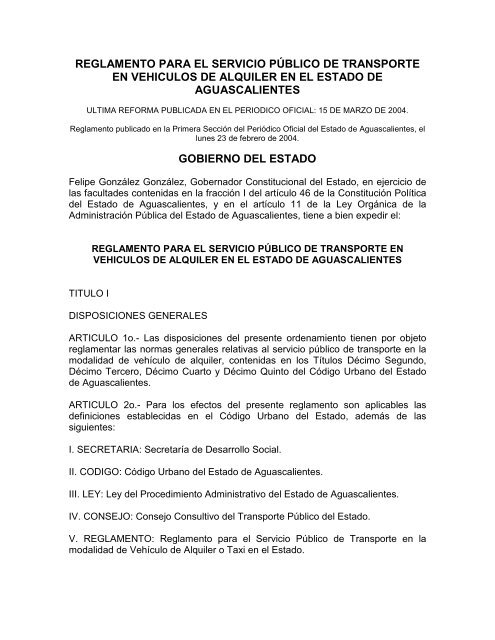 REGLAMENTO PARA EL SERVICIO PÚBLICO DE TRANSPORTE EN VEHICULOS DE ALQUILER EN EL ESTADO DE AGUASCALIENTES

ULTIMA REFORMA PUBLICADA EN EL PERIODICO OFICIAL: 15 DE MARZO DE 2004.

Reglamento publicado en la Primera Sección del Periódico Oficial del Estado de Aguascalientes, el lunes 23 de febrero de 2004.

GOBIERNO DEL ESTADO

Felipe González González, Gobernador Constitucional del Estado, en ejercicio de las facultades contenidas en la fracción I del artículo 46 de la Constitución Política del Estado de Aguascalientes, y en el artículo 11 de la Ley Orgánica de la Administración Pública del Estado de Aguascalientes, tiene a bien expedir el:

REGLAMENTO PARA EL SERVICIO PÚBLICO DE TRANSPORTE EN VEHICULOS DE ALQUILER EN EL ESTADO DE AGUASCALIENTES

TITULO I

DISPOSICIONES GENERALES

ARTICULO 1o.- Las disposiciones del presente ordenamiento tienen por objeto reglamentar las normas generales relativas al servicio público de transporte en la modalidad de vehículo de alquiler, contenidas en los Títulos Décimo Segundo, Décimo Tercero, Décimo Cuarto y Décimo Quinto del Código Urbano del Estado de Aguascalientes.

ARTICULO 2o.- Para los efectos del presente reglamento son aplicables las definiciones establecidas en el Código Urbano del Estado, además de las siguientes:

I. SECRETARIA: Secretaría de Desarrollo Social.

II. CODIGO: Código Urbano del Estado de Aguascalientes.

III. LEY: Ley del Procedimiento Administrativo del Estado de Aguascalientes.

IV. CONSEJO: Consejo Consultivo del Transporte Público del Estado.

V. REGLAMENTO: Reglamento para el Servicio Público de Transporte en la modalidad de Vehículo de Alquiler o Taxi en el Estado.